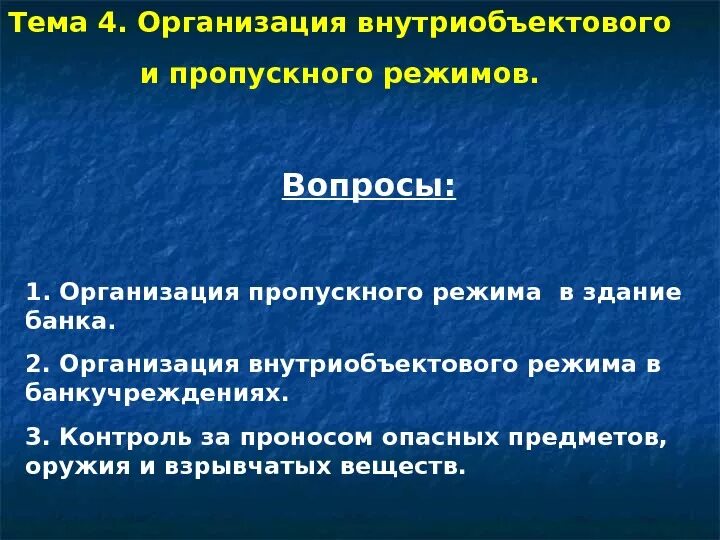 Тема 4. Организация внутриобъектового и пропускного режимов.

Вопросы:

1. Организация пропускного режима  в здание банка.

2. Организация внутриобъектового режима в банкучреждениях.

3. Контроль за проносом опасных предметов, оружия и взрывчатых веществ.